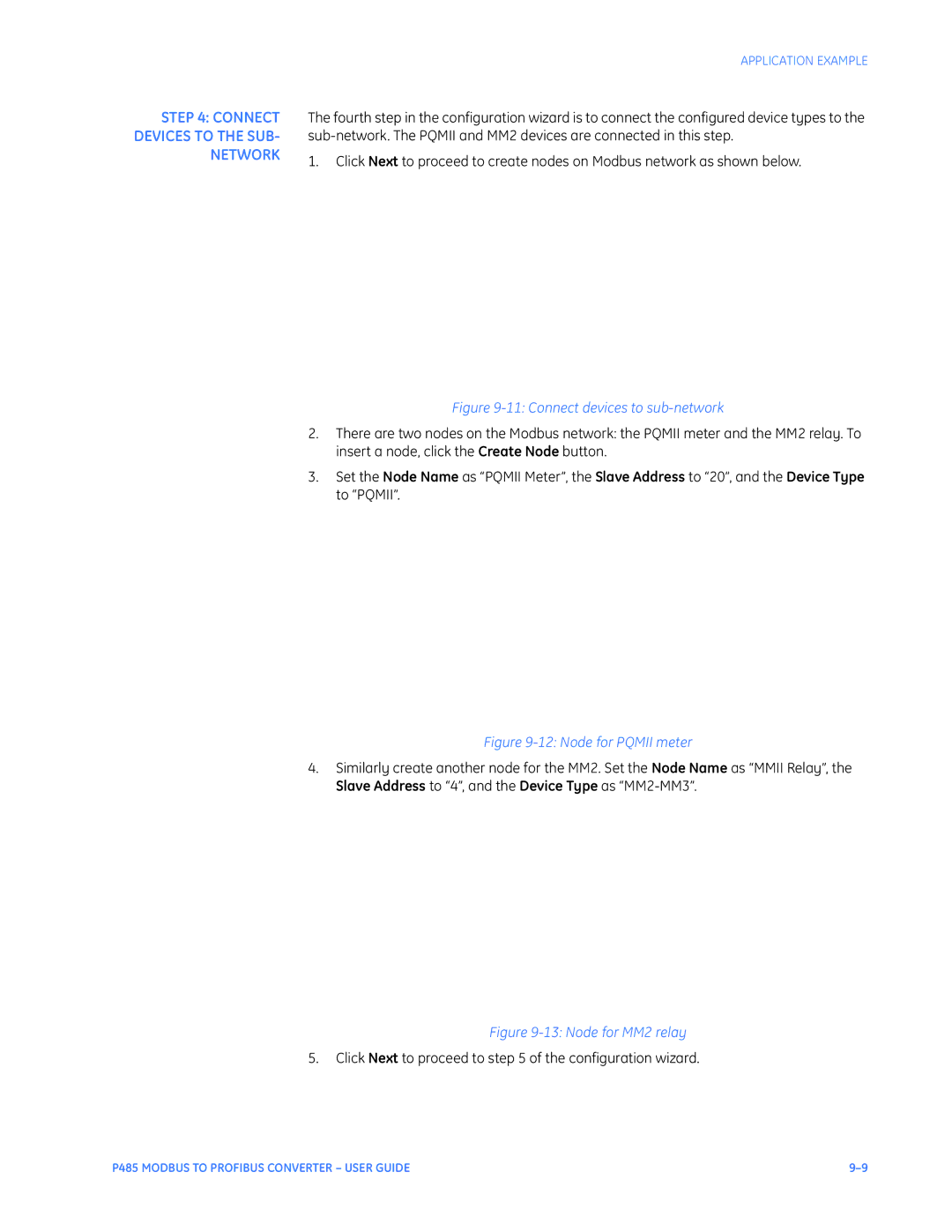 APPLICATION EXAMPLE

STEP 4: CONNECT DEVICES TO THE SUB-NETWORK

The fourth step in the configuration wizard is to connect the configured device types to the sub-network. The PQMII and MM2 devices are connected in this step.

1. Click Next to proceed to create nodes on Modbus network as shown below.

Figure 9-11: Connect devices to sub-network

2. There are two nodes on the Modbus network: the PQMII meter and the MM2 relay. To insert a node, click the Create Node button.

3. Set the Node Name as “PQMII Meter”, the Slave Address to “20”, and the Device Type to “PQMII”.

Figure 9-12: Node for PQMII meter

4. Similarly create another node for the MM2. Set the Node Name as “MMII Relay”, the Slave Address to “4”, and the Device Type as “MM2-MM3”.

Figure 9-13: Node for MM2 relay

5. Click Next to proceed to step 5 of the configuration wizard.

P485 MODBUS TO PROFIBUS CONVERTER – USER GUIDE

9–9